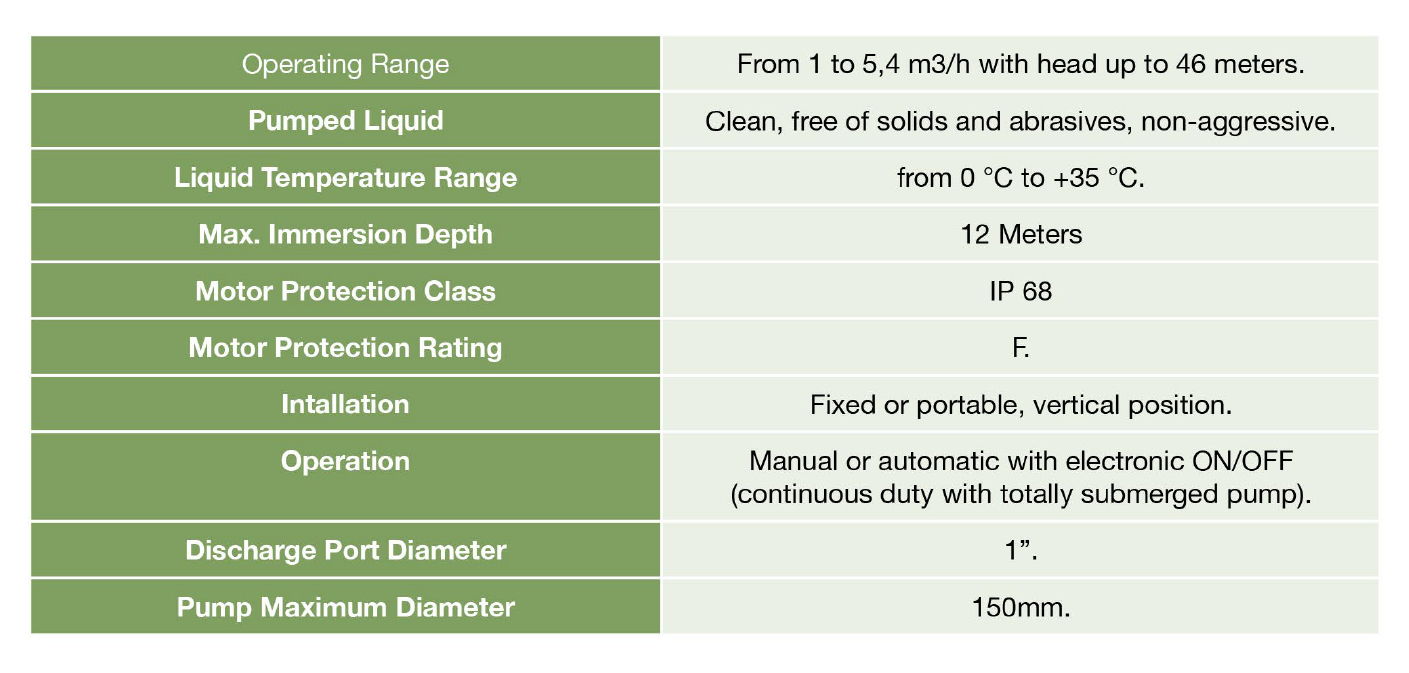 | Operating Range | From 1 to 5,4 m3/h with head up to 46 meters. |
|---|---|
| Pumped Liquid | Clean, free of solids and abrasives, non-aggressive. |
| Liquid Temperature Range | from 0 °C to +35 °C. |
| Max. Immersion Depth | 12 Meters |
| Motor Protection Class | IP 68 |
| Motor Protection Rating | F. |
| Intallation | Fixed or portable, vertical position. |
| Operation | Manual or automatic with electronic ON/OFF (continuous duty with totally submerged pump). |
| Discharge Port Diameter | 1”. |
| Pump Maximum Diameter | 150mm. |